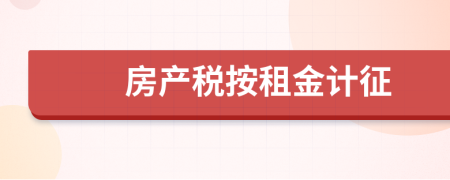 房产税按租金计征